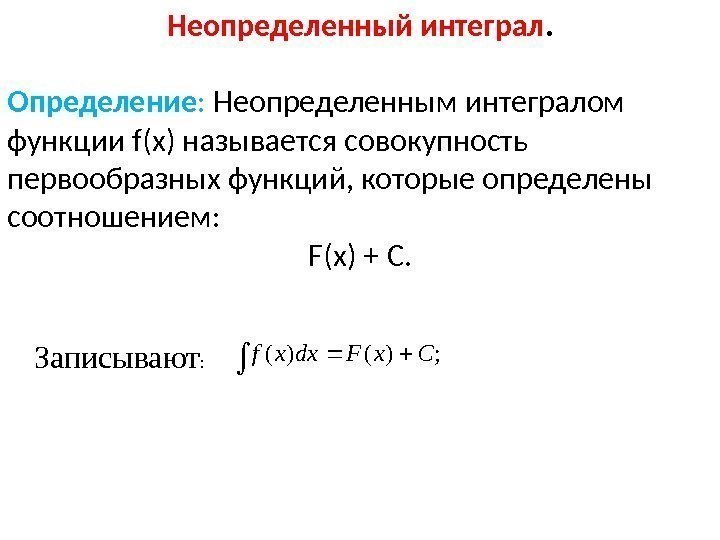 Неопределенный интеграл.

Определение: Неопределенным интегралом функции f(x) называется совокупность первообразных функций, которые определены соотношением:

F(x) + C.

Записывают: $\int f(x)dx = F(x) + C;$